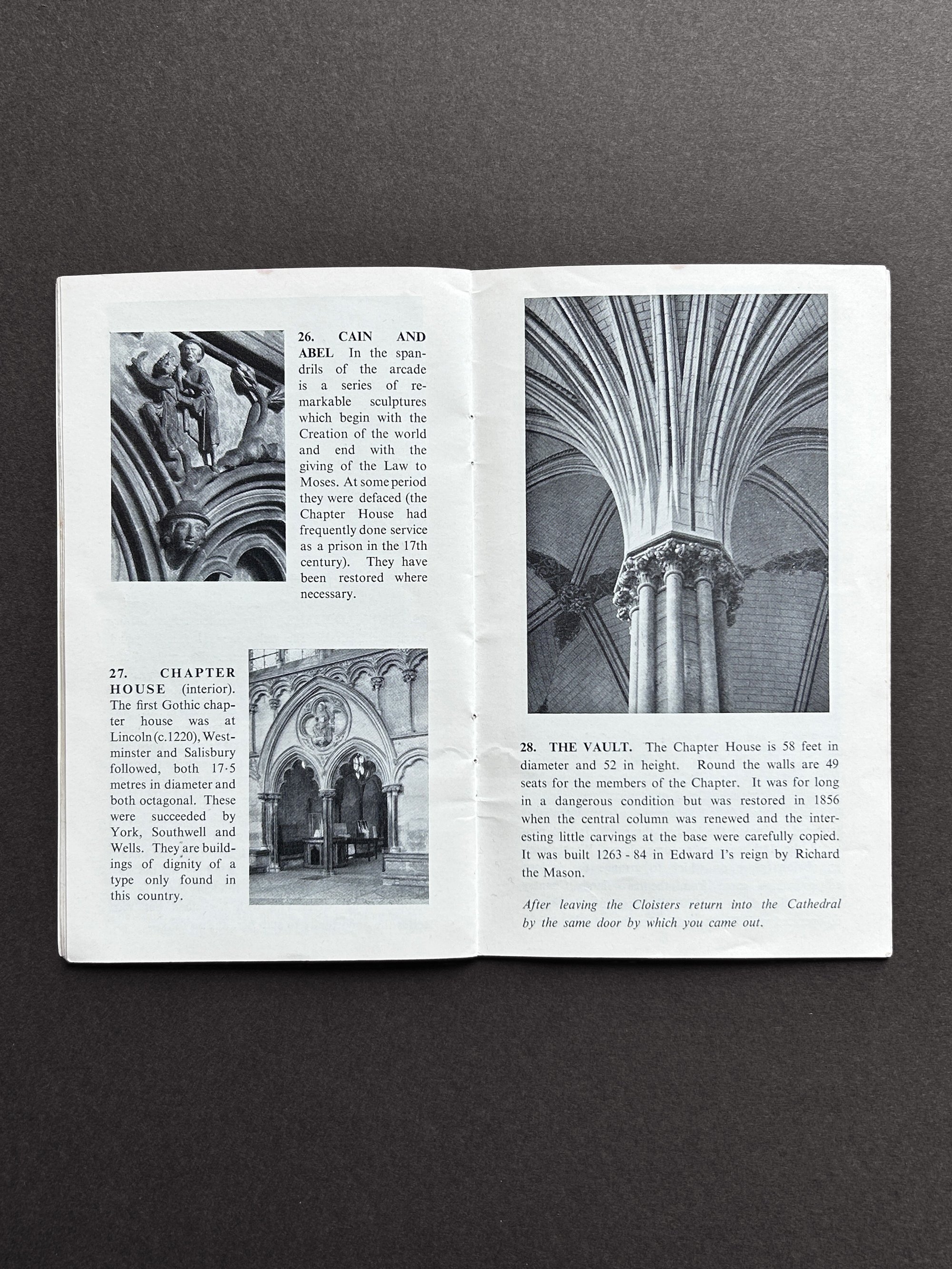 26. CAIN AND ABEL In the spandrils of the arcade is a series of remarkable sculptures which begin with the Creation of the world and end with the giving of the Law to Moses. At some period they were defaced (the Chapter House had frequently done service as a prison in the 17th century). They have been restored where necessary.

27. CHAPTER HOUSE (interior). The first Gothic chapter house was at Lincoln (c.1220), Westminster and Salisbury followed, both 17·5 metres in diameter and both octagonal. These were succeeded by York, Southwell and Wells. They are buildings of dignity of a type only found in this country.

28. THE VAULT. The Chapter House is 58 feet in diameter and 52 in height. Round the walls are 49 seats for the members of the Chapter. It was for long in a dangerous condition but was restored in 1856 when the central column was renewed and the interesting little carvings at the base were carefully copied. It was built 1263 - 84 in Edward I's reign by Richard the Mason.

After leaving the Cloisters return into the Cathedral by the same door by which you came out.